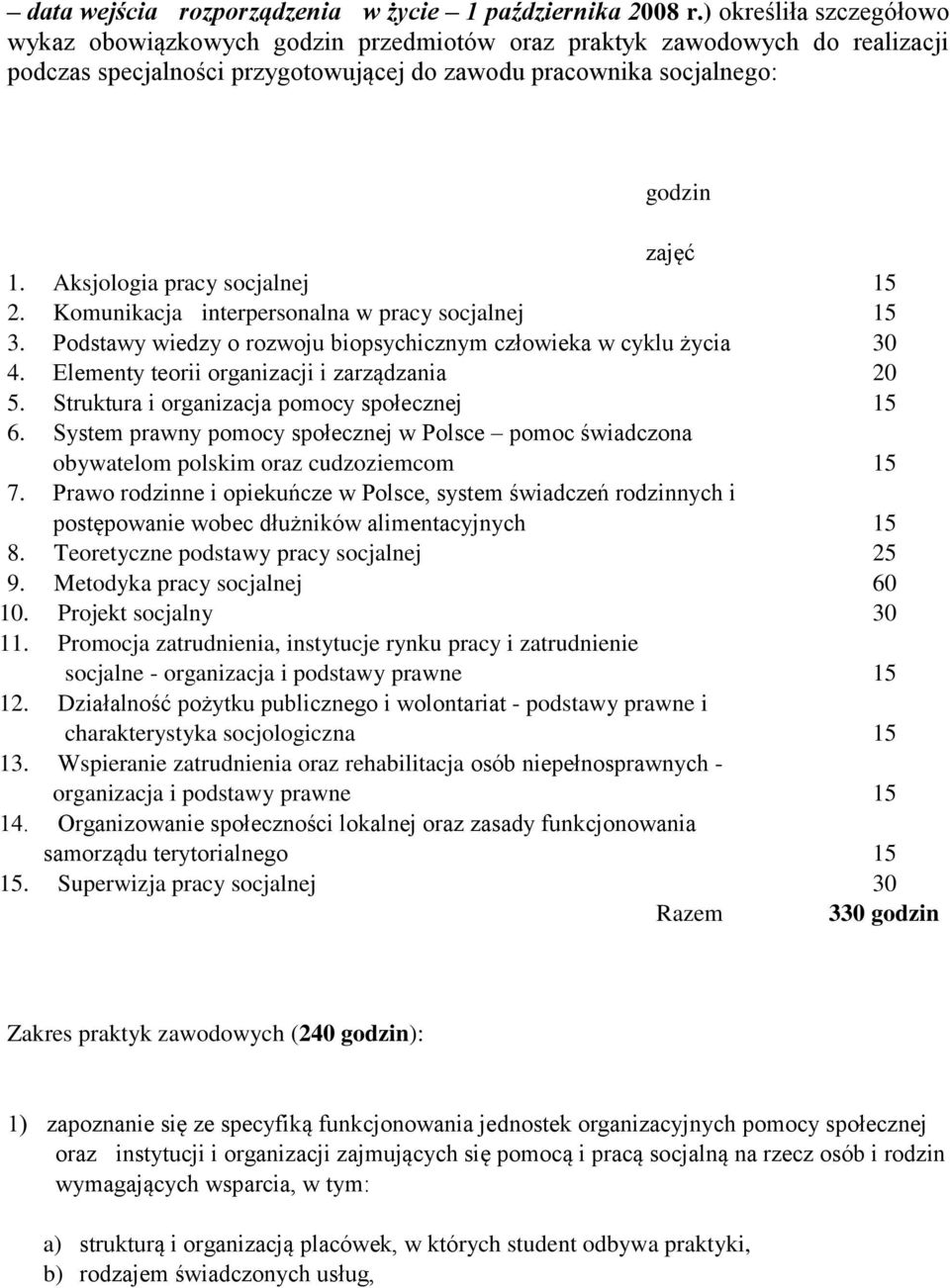 – data wejścia rozporządzenia w życie – 1 października 2008 r.) określiła szczegółowo wykaz obowiązkowych godzin przedmiotów oraz praktyk zawodowych do realizacji podczas specjalności przygotowującej do zawodu pracownika socjalnego:

godzin

zajęć

1. Aksjologia pracy socjalnej 15
2. Komunikacja interpersonalna w pracy socjalnej 15
3. Podstawy wiedzy o rozwoju biopsychicznym człowieka w cyklu życia 30
4. Elementy teorii organizacji i zarządzania 20
5. Struktura i organizacja pomocy społecznej 15
6. System prawny pomocy społecznej w Polsce – pomoc świadczona obywatelom polskim oraz cudzoziemcom 15
7. Prawo rodzinne i opiekuńcze w Polsce, system świadczeń rodzinnych i postępowanie wobec dłużników alimentacyjnych 15
8. Teoretyczne podstawy pracy socjalnej 25
9. Metodyka pracy socjalnej 60
10. Projekt socjalny 30
11. Promocja zatrudnienia, instytucje rynku pracy i zatrudnienie socjalne - organizacja i podstawy prawne 15
12. Działalność pożytku publicznego i wolontariat - podstawy prawne i charakterystyka socjologiczna 15
13. Wspieranie zatrudnienia oraz rehabilitacja osób niepełnosprawnych - organizacja i podstawy prawne 15
14. Organizowanie społeczności lokalnej oraz zasady funkcjonowania samorządu terytorialnego 15
15. Superwizja pracy socjalnej 30

Razem 330 godzin

Zakres praktyk zawodowych (240 godzin):

1) zapoznanie się ze specyfiką funkcjonowania jednostek organizacyjnych pomocy społecznej oraz instytucji i organizacji zajmujących się pomocą i pracą socjalną na rzecz osób i rodzin wymagających wsparcia, w tym:

a) strukturą i organizacją placówek, w których student odbywa praktyki,
b) rodzajem świadczonych usług,